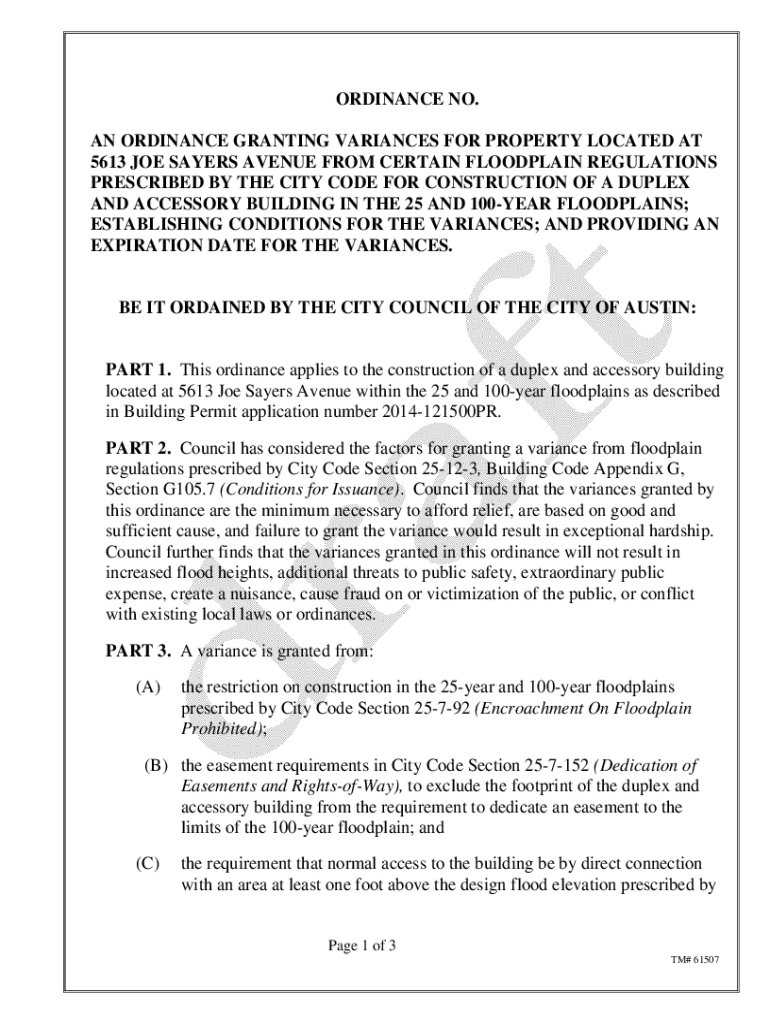 ORDINANCE NO.

AN ORDINANCE GRANTING VARIANCES FOR PROPERTY LOCATED AT 5613 JOE SAYERS AVENUE FROM CERTAIN FLOODPLAIN REGULATIONS PRESCRIBED BY THE CITY CODE FOR CONSTRUCTION OF A DUPLEX AND ACCESSORY BUILDING IN THE 25 AND 100-YEAR FLOODPLAINS; ESTABLISHING CONDITIONS FOR THE VARIANCES; AND PROVIDING AN EXPIRATION DATE FOR THE VARIANCES.

BE IT ORDAINED BY THE CITY COUNCIL OF THE CITY OF AUSTIN:

PART 1. This ordinance applies to the construction of a duplex and accessory building located at 5613 Joe Sayers Avenue within the 25 and 100-year floodplains as described in Building Permit application number 2014-121500PR.

PART 2. Council has considered the factors for granting a variance from floodplain regulations prescribed by City Code Section 25-12-3, Building Code Appendix G, Section G105.7 (Conditions for Issuance). Council finds that the variances granted by this ordinance are the minimum necessary to afford relief, are based on good and sufficient cause, and failure to grant the variance would result in exceptional hardship. Council further finds that the variances granted in this ordinance will not result in increased flood heights, additional threats to public safety, extraordinary public expense, create a nuisance, cause fraud on or victimization of the public, or conflict with existing local laws or ordinances.

PART 3. A variance is granted from:

(A) the restriction on construction in the 25-year and 100-year floodplains prescribed by City Code Section 25-7-92 (Encroachment On Floodplain Prohibited);

(B) the easement requirements in City Code Section 25-7-152 (Dedication of Easements and Rights-of-Way), to exclude the footprint of the duplex and accessory building from the requirement to dedicate an easement to the limits of the 100-year floodplain; and

(C) the requirement that normal access to the building be by direct connection with an area at least one foot above the design flood elevation prescribed by

Page 1 of 3

TM# 61507

Draft